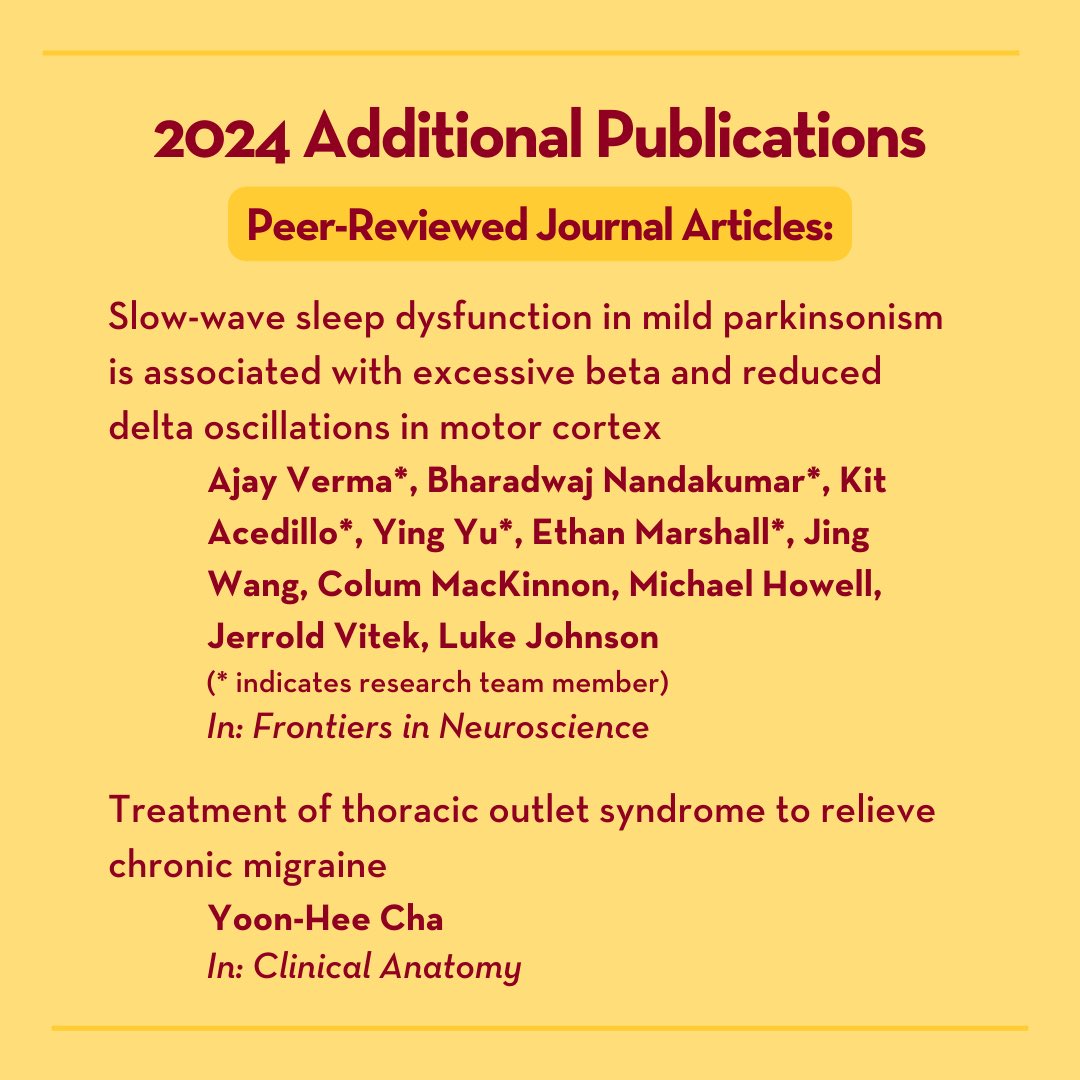 2024 Additional Publications

Peer-Reviewed Journal Articles:

Slow-wave sleep dysfunction in mild parkinsonism is associated with excessive beta and reduced delta oscillations in motor cortex

Ajay Verma*, Bharadwaj Nandakumar*, Kit Acedillo*, Ying Yu*, Ethan Marshall*, Jing Wang, Colum MacKinnon, Michael Howell, Jerrold Vitek, Luke Johnson

(* indicates research team member)

In: Frontiers in Neuroscience

Treatment of thoracic outlet syndrome to relieve chronic migraine

Yoon-Hee Cha

In: Clinical Anatomy